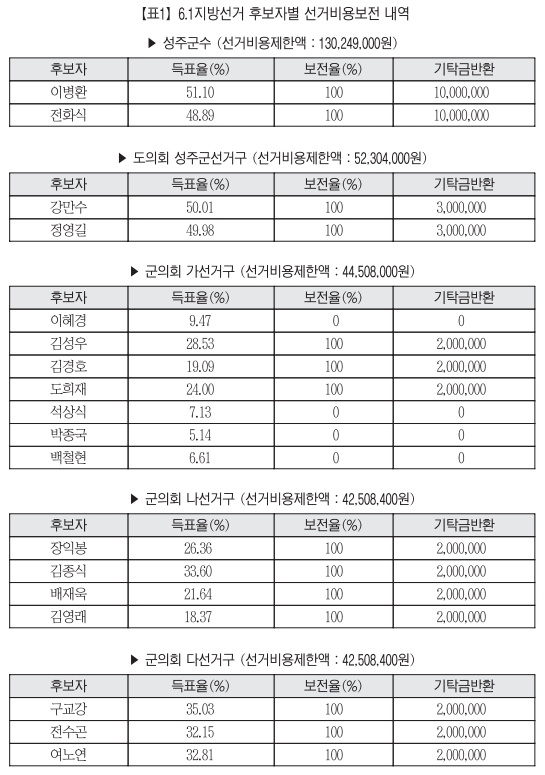 【표1】 6.1지방선거 후보자별 선거비용보전 내역

▶ 성주군수 (선거비용제한액 : 130,249,000원)

| 후보자 | 득표율(%) | 보전율(%) | 기탁금반환 |
|---|---|---|---|
| 이병환 | 51.10 | 100 | 10,000,000 |
| 전화식 | 48.89 | 100 | 10,000,000 |

▶ 도의회 성주군선거구 (선거비용제한액 : 52,304,000원)

| 후보자 | 득표율(%) | 보전율(%) | 기탁금반환 |
|---|---|---|---|
| 강만수 | 50.01 | 100 | 3,000,000 |
| 정영길 | 49.98 | 100 | 3,000,000 |

▶ 군의회 가선거구 (선거비용제한액 : 44,508,000원)

| 후보자 | 득표율(%) | 보전율(%) | 기탁금반환 |
|---|---|---|---|
| 이혜경 | 9.47 | 0 | 0 |
| 김성우 | 28.53 | 100 | 2,000,000 |
| 김경호 | 19.09 | 100 | 2,000,000 |
| 도희재 | 24.00 | 100 | 2,000,000 |
| 석상식 | 7.13 | 0 | 0 |
| 박종국 | 5.14 | 0 | 0 |
| 백철현 | 6.61 | 0 | 0 |

▶ 군의회 나선거구 (선거비용제한액 : 42,508,400원)

| 후보자 | 득표율(%) | 보전율(%) | 기탁금반환 |
|---|---|---|---|
| 장익봉 | 26.36 | 100 | 2,000,000 |
| 김종식 | 33.60 | 100 | 2,000,000 |
| 배재욱 | 21.64 | 100 | 2,000,000 |
| 김영래 | 18.37 | 100 | 2,000,000 |

▶ 군의회 다선거구 (선거비용제한액 : 42,508,400원)

| 후보자 | 득표율(%) | 보전율(%) | 기탁금반환 |
|---|---|---|---|
| 구교강 | 35.03 | 100 | 2,000,000 |
| 전수곤 | 32.15 | 100 | 2,000,000 |
| 여노연 | 32.81 | 100 | 2,000,000 |